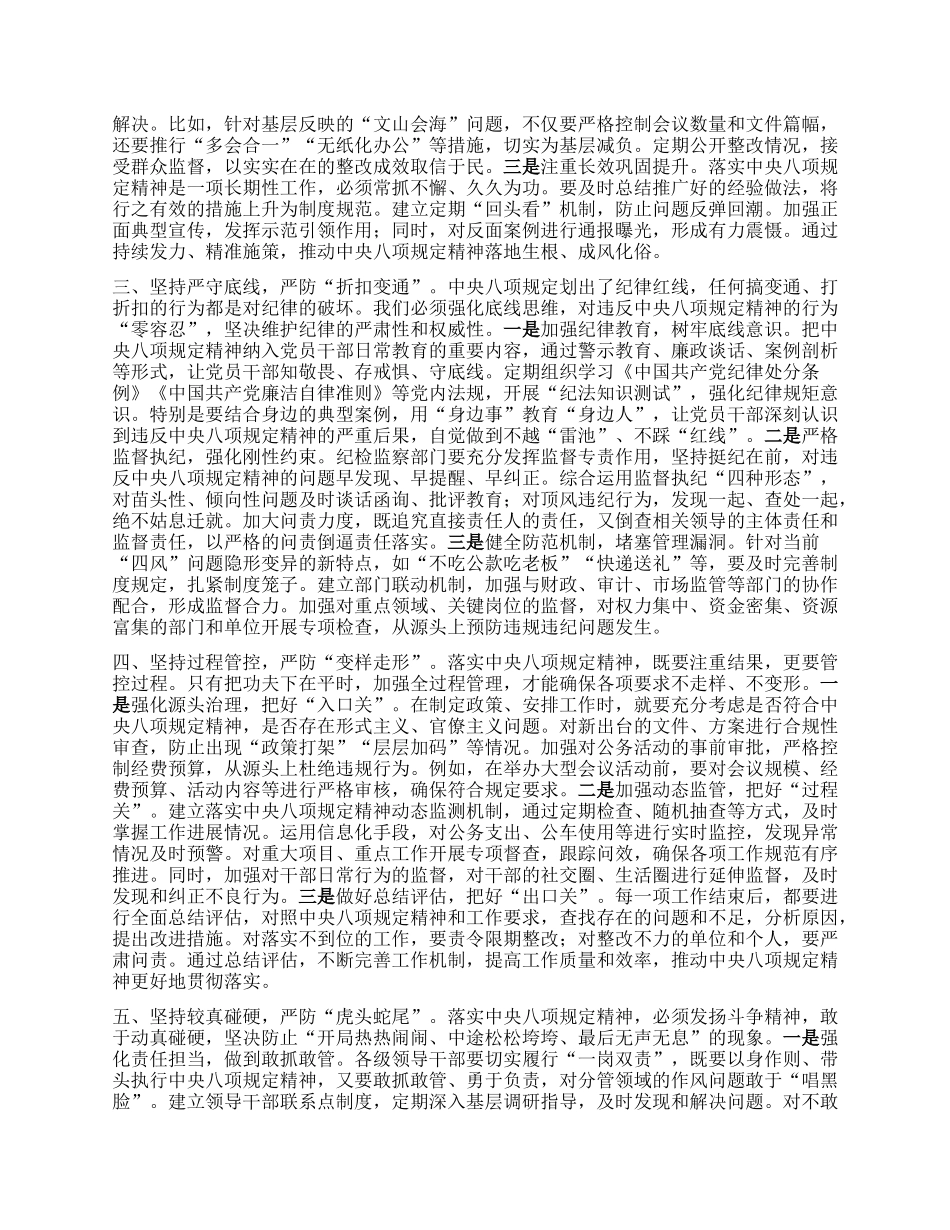 解决。比如，针对基层反映的“文山会海”问题，不仅要严格控制会议数量和文件篇幅，还要推行“多会合一”“无纸化办公”等措施，切实为基层减负。定期公开整改情况，接受群众监督，以实实在在的整改成效取信于民。三是注重长效巩固提升。落实中央八项规定精神是一项长期性工作，必须常抓不懈、久久为功。要及时总结推广好的经验做法，将行之有效的措施上升为制度规范。建立定期“回头看”机制，防止问题反弹回潮。加强正面典型宣传，发挥示范引领作用；同时，对反面案例进行通报曝光，形成有力震慑。通过持续发力、精准施策，推动中央八项规定精神落地生根、成风化俗。

三、坚持严守底线，严防“折扣变通”。中央八项规定划出了纪律红线，任何搞变通、打折扣的行为都是对纪律的破坏。我们必须强化底线思维，对违反中央八项规定精神的行为“零容忍”，坚决维护纪律的严肃性和权威性。一是加强纪律教育，树牢底线意识。把中央八项规定精神纳入党员干部日常教育的重要内容，通过警示教育、廉政谈话、案例剖析等形式，让党员干部知敬畏、存戒惧、守底线。定期组织学习《中国共产党纪律处分条例》《中国共产党廉洁自律准则》等党内法规，开展“纪法知识测试”，强化纪律规矩意识。特别是要结合身边的典型案例，用“身边事”教育“身边人”，让党员干部深刻认识到违反中央八项规定精神的严重后果，自觉做到不越“雷池”、不踩“红线”。二是严格监督执纪，强化刚性约束。纪检监察部门要充分发挥监督专责作用，坚持挺纪在前，对违反中央八项规定精神的问题早发现、早提醒、早纠正。综合运用监督执纪“四种形态”，对苗头性、倾向性问题及时谈话函询、批评教育；对顶风违纪行为，发现一起、查处一起，绝不姑息迁就。加大问责力度，既追究直接责任人的责任，又倒查相关领导的主体责任和监督责任，以严格的问责倒逼责任落实。三是健全防范机制，堵塞管理漏洞。针对当前“四风”问题隐形变异的新特点，如“不吃公款吃老板”“快递送礼”等，要及时完善制度规定，扎紧制度笼子。建立部门联动机制，加强与财政、审计、市场监管等部门的协作配合，形成监督合力。加强对重点领域、关键岗位的监督，对权力集中、资金密集、资源富集的部门和单位开展专项检查，从源头上预防违规违纪问题发生。

四、坚持过程管控，严防“变样走形”。落实中央八项规定精神，既要注重结果，更要管控过程。只有把功夫下在平时，加强全过程管理，才能确保各项要求不走样、不变形。一是强化源头治理，把好“入口关”。在制定政策、安排工作时，就要充分考虑是否符合中央八项规定精神，是否存在形式主义、官僚主义问题。对新出台的文件、方案进行合规性审查，防止出现“政策打架”“层层加码”等情况。加强对公务活动的事前审批，严格控制经费预算，从源头上杜绝违规行为。例如，在举办大型会议活动前，要对会议规模、经费预算、活动内容等进行严格审核，确保符合规定要求。二是加强动态监管，把好“过程关”。建立落实中央八项规定精神动态监测机制，通过定期检查、随机抽查等方式，及时掌握工作进展情况。运用信息化手段，对公务支出、公车使用等进行实时监控，发现异常情况及时预警。对重大项目、重点工作开展专项督查，跟踪问效，确保各项工作规范有序推进。同时，加强对干部日常行为的监督，对干部的社交圈、生活圈进行延伸监督，及时发现和纠正不良行为。三是做好总结评估，把好“出口关”。每一项工作结束后，都要进行全面总结评估，对照中央八项规定精神和工作要求，查找存在的问题和不足，分析原因，提出改进措施。对落实不到位的工作，要责令限期整改；对整改不力的单位和个人，要严肃问责。通过总结评估，不断完善工作机制，提高工作质量和效率，推动中央八项规定精神更好地贯彻落实。

五、坚持较真碰硬，严防“虎头蛇尾”。落实中央八项规定精神，必须发扬斗争精神，敢于动真碰硬，坚决防止“开局热热闹闹、中途松松垮垮、最后无声无息”的现象。一是强化责任担当，做到敢抓敢管。各级领导干部要切实履行“一岗双责”，既要以身作则、带头执行中央八项规定精神，又要敢抓敢管、勇于负责，对分管领域的作风问题敢于“唱黑脸”。建立领导干部联系点制度，定期深入基层调研指导，及时发现和解决问题。对不敢